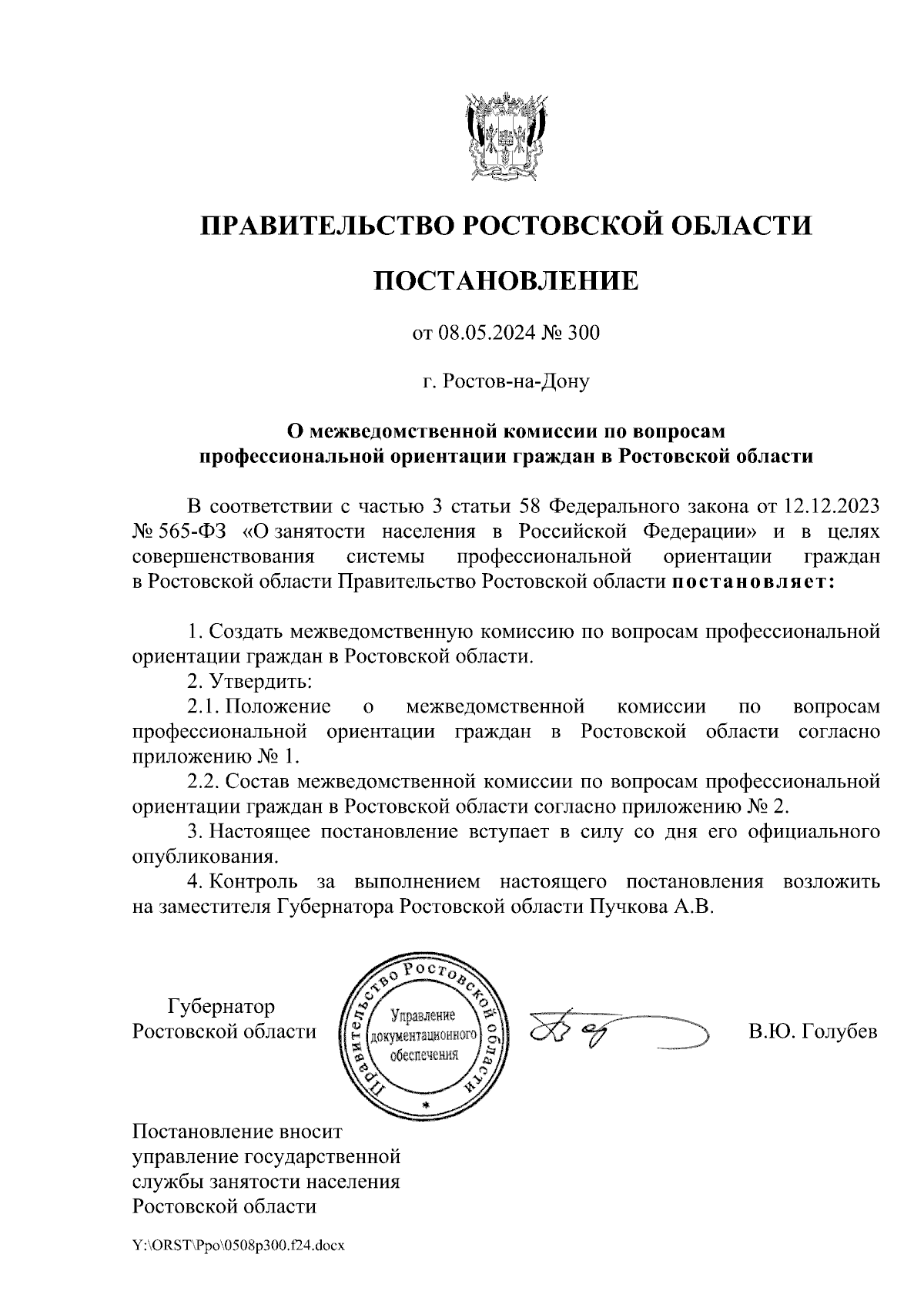 ПРАВИТЕЛЬСТВО РОСТОВСКОЙ ОБЛАСТИ

ПОСТАНОВЛЕНИЕ

от 08.05.2024 № 300

г. Ростов-на-Дону

О межведомственной комиссии по вопросам профессиональной ориентации граждан в Ростовской области

В соответствии с частью 3 статьи 58 Федерального закона от 12.12.2023 № 565-ФЗ «О занятости населения в Российской Федерации» и в целях совершенствования системы профессиональной ориентации граждан в Ростовской области Правительство Ростовской области постановляет:

1. Создать межведомственную комиссию по вопросам профессиональной ориентации граждан в Ростовской области.

2. Утвердить:

2.1. Положение о межведомственной комиссии по вопросам профессиональной ориентации граждан в Ростовской области согласно приложению № 1.

2.2. Состав межведомственной комиссии по вопросам профессиональной ориентации граждан в Ростовской области согласно приложению № 2.

3. Настоящее постановление вступает в силу со дня его официального опубликования.

4. Контроль за выполнением настоящего постановления возложить на заместителя Губернатора Ростовской области Пучкова А.В.

Губернатор Ростовской области

Правительство Ростовской области
Управление документационного обеспечения

В.Ю. Голубев

Постановление вносит управление государственной службы занятости населения Ростовской области

Y:\ORST\Ppo\0508p300.f24.docx